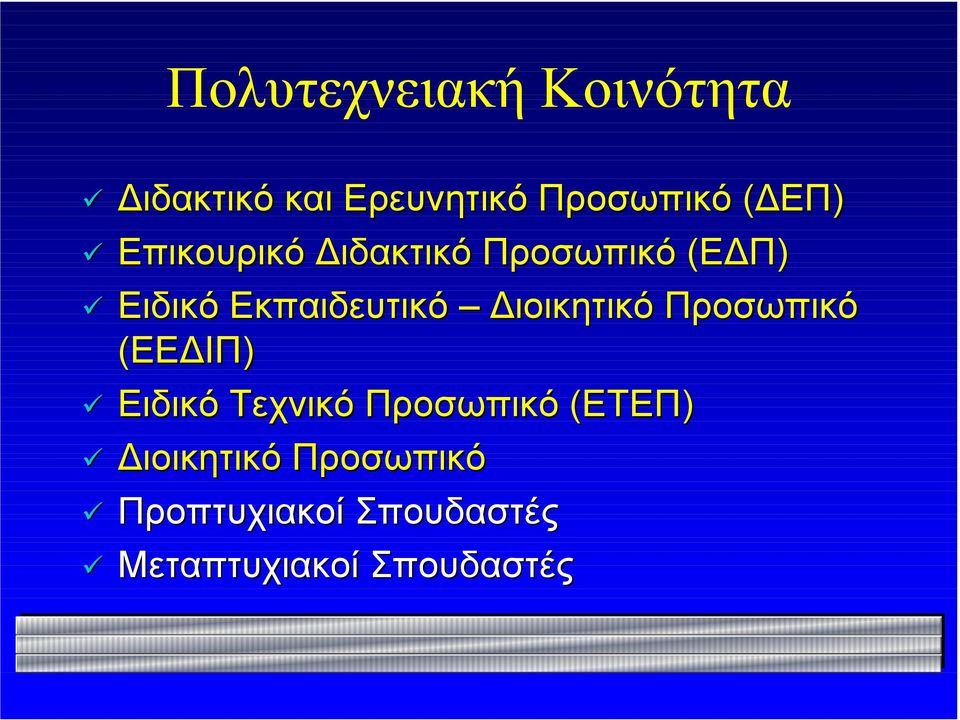 Πολυτεχνειακή Κοινότητα

✓ Διδακτικό και Ερευνητικό Προσωπικό (ΔΕΠ)
✓ Επικουρικό Διδακτικό Προσωπικό (ΕΔΠ)
✓ Ειδικό Εκπαιδευτικό – Διοικητικό Προσωπικό (ΕΕΔΙΠ)
✓ Ειδικό Τεχνικό Προσωπικό (ΕΤΕΠ)
✓ Διοικητικό Προσωπικό
✓ Προπτυχιακοί Σπουδαστές
✓ Μεταπτυχιακοί Σπουδαστές